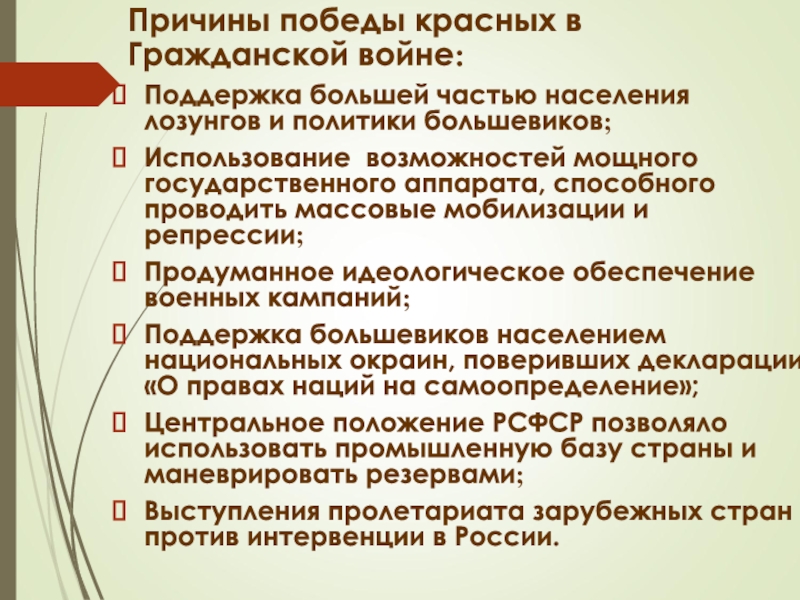 Причины победы красных в Гражданской войне:

Поддержка большей частью населения лозунгов и политики большевиков;

Использование возможностей мощного государственного аппарата, способного проводить массовые мобилизации и репрессии;

Продуманное идеологическое обеспечение военных кампаний;

Поддержка большевиков населением национальных окраин, поверивших декларации «О правах наций на самоопределение»;

Центральное положение РСФСР позволяло использовать промышленную базу страны и маневрировать резервами;

Выступления пролетариата зарубежных стран против интервенции в России.